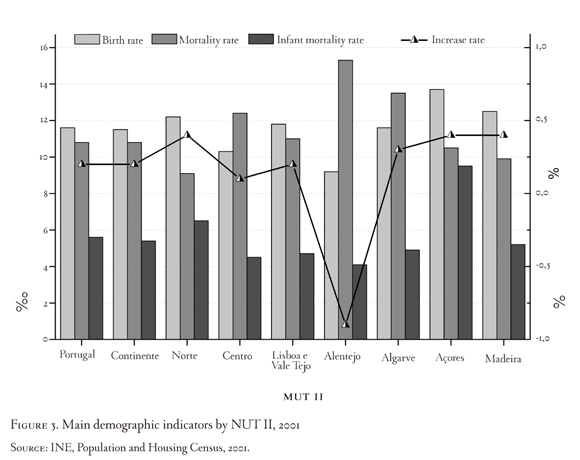 Birth rate
Mortality rate
Infant mortality rate
Increase rate

16
14
12
10
8
6
4
2
0

‰

1,0
0,5
0,0
-0,5
-1,0

%
%

Portugal
Continente
Norte
Centro
Lisboa e Vale Tejo
Alentejo
Algarve
Açores
Madeira

MUT II

Figure 3. Main demographic indicators by NUT II, 2001

Source: INE, Population and Housing Census, 2001.